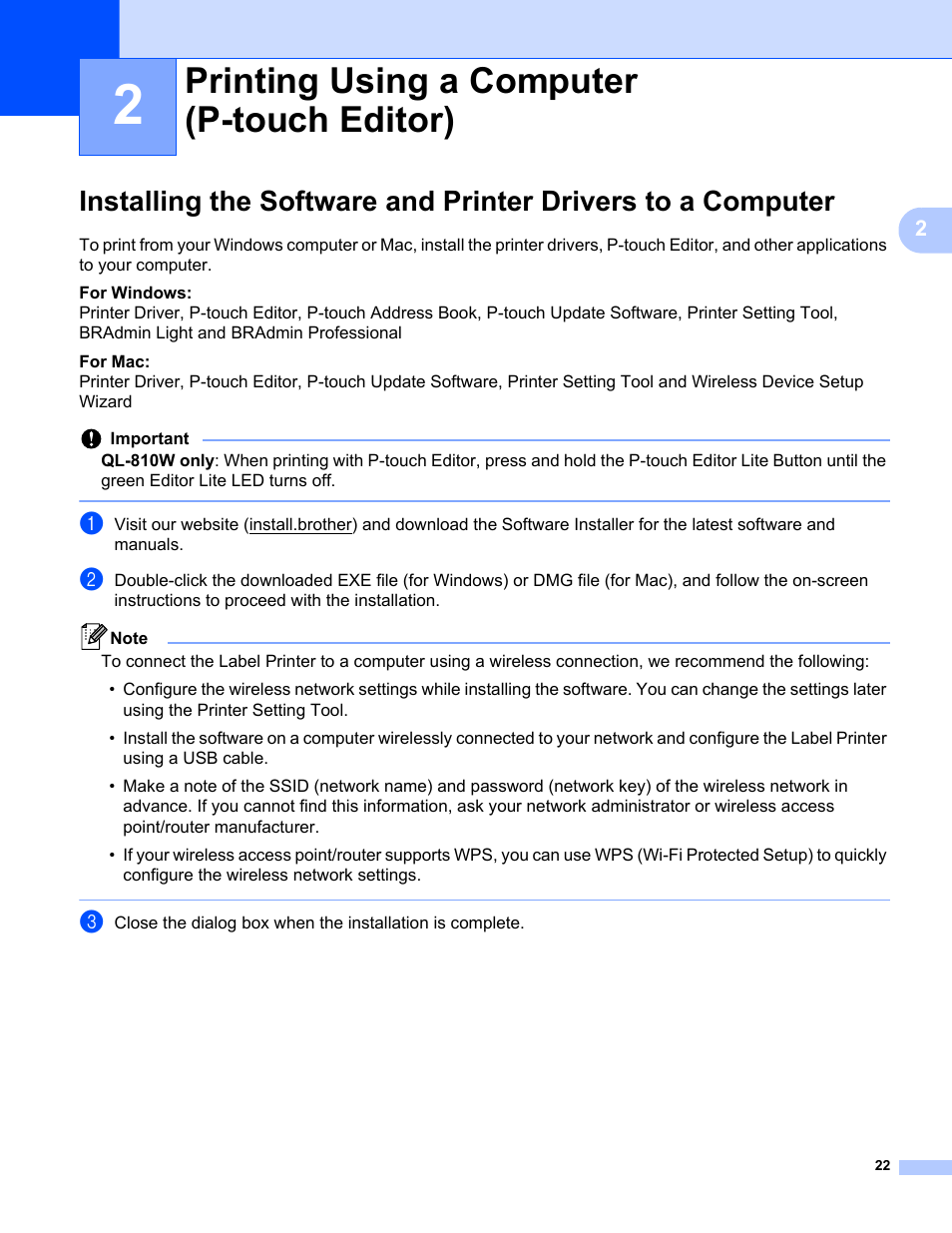 2

Printing Using a Computer (P-touch Editor)

Installing the Software and Printer Drivers to a Computer

2

To print from your Windows computer or Mac, install the printer drivers, P-touch Editor, and other applications to your computer.

For Windows:
Printer Driver, P-touch Editor, P-touch Address Book, P-touch Update Software, Printer Setting Tool, BRAdmin Light and BRAdmin Professional

For Mac:
Printer Driver, P-touch Editor, P-touch Update Software, Printer Setting Tool and Wireless Device Setup Wizard

Important

QL-810W only: When printing with P-touch Editor, press and hold the P-touch Editor Lite Button until the green Editor Lite LED turns off.

1 Visit our website (install.brother) and download the Software Installer for the latest software and manuals.

2 Double-click the downloaded EXE file (for Windows) or DMG file (for Mac), and follow the on-screen instructions to proceed with the installation.

Note

To connect the Label Printer to a computer using a wireless connection, we recommend the following:

• Configure the wireless network settings while installing the software. You can change the settings later using the Printer Setting Tool.

• Install the software on a computer wirelessly connected to your network and configure the Label Printer using a USB cable.

• Make a note of the SSID (network name) and password (network key) of the wireless network in advance. If you cannot find this information, ask your network administrator or wireless access point/router manufacturer.

• If your wireless access point/router supports WPS, you can use WPS (Wi-Fi Protected Setup) to quickly configure the wireless network settings.

3 Close the dialog box when the installation is complete.

22